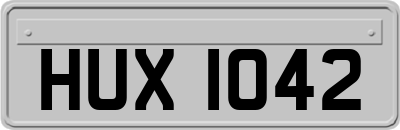 HUX 1042